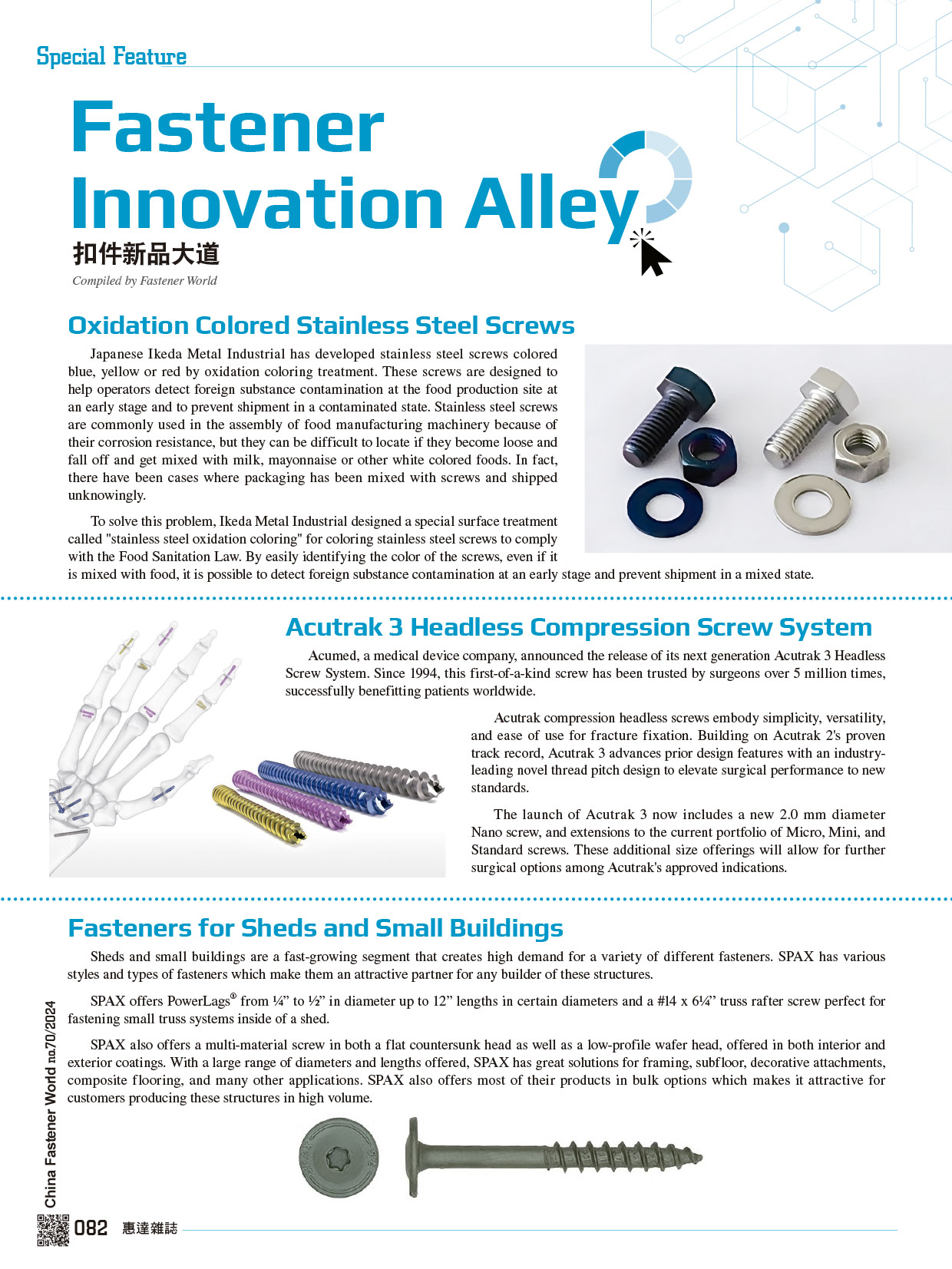 Special Feature

Fastener Innovation Alley

扣件新品大道

Compiled by Fastener World

Oxidation Colored Stainless Steel Screws

Japanese Ikeda Metal Industrial has developed stainless steel screws colored blue, yellow or red by oxidation coloring treatment. These screws are designed to help operators detect foreign substance contamination at the food production site at an early stage and to prevent shipment in a contaminated state. Stainless steel screws are commonly used in the assembly of food manufacturing machinery because of their corrosion resistance, but they can be difficult to locate if they become loose and fall off and get mixed with milk, mayonnaise or other white colored foods. In fact, there have been cases where packaging has been mixed with screws and shipped unknowingly.

To solve this problem, Ikeda Metal Industrial designed a special surface treatment called "stainless steel oxidation coloring" for coloring stainless steel screws to comply with the Food Sanitation Law. By easily identifying the color of the screws, even if it is mixed with food, it is possible to detect foreign substance contamination at an early stage and prevent shipment in a mixed state.

Acutrak 3 Headless Compression Screw System

Acumed, a medical device company, announced the release of its next generation Acutrak 3 Headless Screw System. Since 1994, this first-of-a-kind screw has been trusted by surgeons over 5 million times, successfully benefitting patients worldwide.

Acutrak compression headless screws embody simplicity, versatility, and ease of use for fracture fixation. Building on Acutrak 2's proven track record, Acutrak 3 advances prior design features with an industry-leading novel thread pitch design to elevate surgical performance to new standards.

The launch of Acutrak 3 now includes a new 2.0 mm diameter Nano screw, and extensions to the current portfolio of Micro, Mini, and Standard screws. These additional size offerings will allow for further surgical options among Acutrak's approved indications.

Fasteners for Sheds and Small Buildings

Sheds and small buildings are a fast-growing segment that creates high demand for a variety of different fasteners. SPAX has various styles and types of fasteners which make them an attractive partner for any builder of these structures.

SPAX offers PowerLags® from ¼” to ½” in diameter up to 12” lengths in certain diameters and a #14 x 6¼” truss rafter screw perfect for fastening small truss systems inside of a shed.

SPAX also offers a multi-material screw in both a flat countersunk head as well as a low-profile wafer head, offered in both interior and exterior coatings. With a large range of diameters and lengths offered, SPAX has great solutions for framing, subfloor, decorative attachments, composite flooring, and many other applications. SPAX also offers most of their products in bulk options which makes it attractive for customers producing these structures in high volume.

China Fastener World no.70/2024

082 惠達雜誌